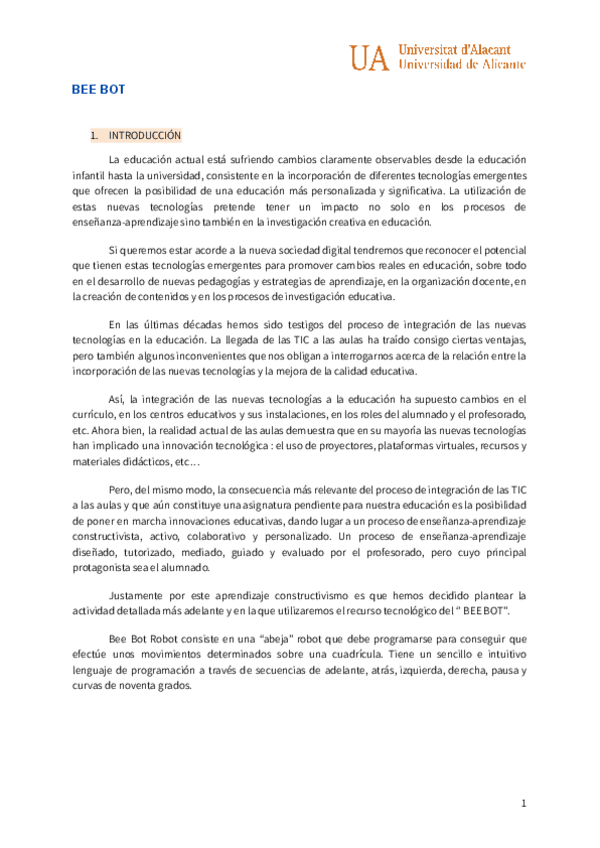 UA Universitat d'Alacant Universidad de Alicante

BEE BOT

1. INTRODUCCIÓN

La educación actual está sufriendo cambios claramente observables desde la educación infantil hasta la universidad, consistente en la incorporación de diferentes tecnologías emergentes que ofrecen la posibilidad de una educación más personalizada y significativa. La utilización de estas nuevas tecnologías pretende tener un impacto no solo en los procesos de enseñanza-aprendizaje sino también en la investigación creativa en educación.

Si queremos estar acorde a la nueva sociedad digital tendremos que reconocer el potencial que tienen estas tecnologías emergentes para promover cambios reales en educación, sobre todo en el desarrollo de nuevas pedagogías y estrategias de aprendizaje, en la organización docente, en la creación de contenidos y en los procesos de investigación educativa.

En las últimas décadas hemos sido testigos del proceso de integración de las nuevas tecnologías en la educación. La llegada de las TIC a las aulas ha traído consigo ciertas ventajas, pero también algunos inconvenientes que nos obligan a interrogarnos acerca de la relación entre la incorporación de las nuevas tecnologías y la mejora de la calidad educativa.

Así, la integración de las nuevas tecnologías a la educación ha supuesto cambios en el currículo, en los centros educativos y sus instalaciones, en los roles del alumnado y el profesorado, etc. Ahora bien, la realidad actual de las aulas demuestra que en su mayoría las nuevas tecnologías han implicado una innovación tecnológica : el uso de proyectores, plataformas virtuales, recursos y materiales didácticos, etc…

Pero, del mismo modo, la consecuencia más relevante del proceso de integración de las TIC a las aulas y que aún constituye una asignatura pendiente para nuestra educación es la posibilidad de poner en marcha innovaciones educativas, dando lugar a un proceso de enseñanza-aprendizaje constructivista, activo, colaborativo y personalizado. Un proceso de enseñanza-aprendizaje diseñado, tutorizado, mediado, guiado y evaluado por el profesorado, pero cuyo principal protagonista sea el alumnado.

Justamente por este aprendizaje constructivismo es que hemos decidido plantear la actividad detallada más adelante y en la que utilizaremos el recurso tecnológico del " BEE BOT".

Bee Bot Robot consiste en una "abeja" robot que debe programarse para conseguir que efectúe unos movimientos determinados sobre una cuadrícula. Tiene un sencillo e intuitivo lenguaje de programación a través de secuencias de adelante, atrás, izquierda, derecha, pausa y curvas de noventa grados.

1